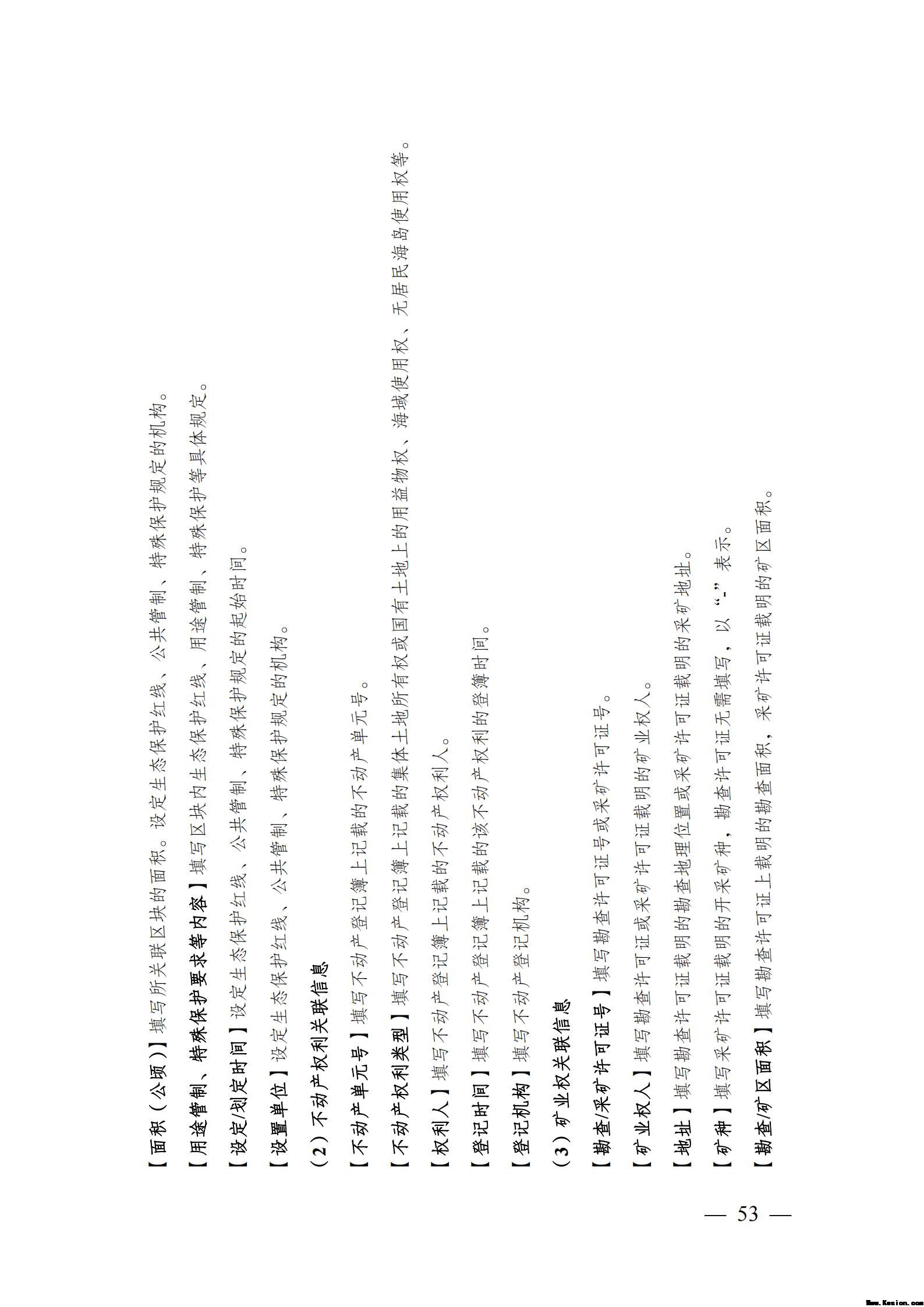 【面积（公顷）】填写所关联区块的面积。设定生态保护红线、公共管制、特殊保护规定的机构。

【用途管制、特殊保护要求等内容】填写区块内生态保护红线、用途管制、特殊保护等具体规定。

【设定/划定时间】设定生态保护红线、公共管制、特殊保护规定的起始时间。

【设置单位】设定生态保护红线、公共管制、特殊保护规定的机构。

（2）不动产权利关联信息

【不动产单元号】填写不动产登记簿上记载的不动产单元号。

【不动产权利类型】填写不动产登记簿上记载的集体土地所有权或国有土地上的用益物权、海域使用权、无居民海岛使用权等。

【权利人】填写不动产登记簿上记载的不动产权利人。

【登记时间】填写不动产登记簿上记载的该不动产权利的登簿时间。

【登记机构】填写不动产登记机构。

（3）矿业权关联信息

【勘查/采矿许可证号】填写勘查许可证号或采矿许可证号。

【矿业权人】填写勘查许可证或采矿许可证载明的矿业权人。

【地址】填写勘查许可证载明的勘查地理位置或采矿许可证载明的采矿地址。

【矿种】填写采矿许可证载明的开采矿种，勘查许可证无需填写，以“-”表示。

【勘查/矿区面积】填写勘查许可证上载明的勘查面积，采矿许可证载明的矿区面积。

— 53 —

Www.Kesion.com